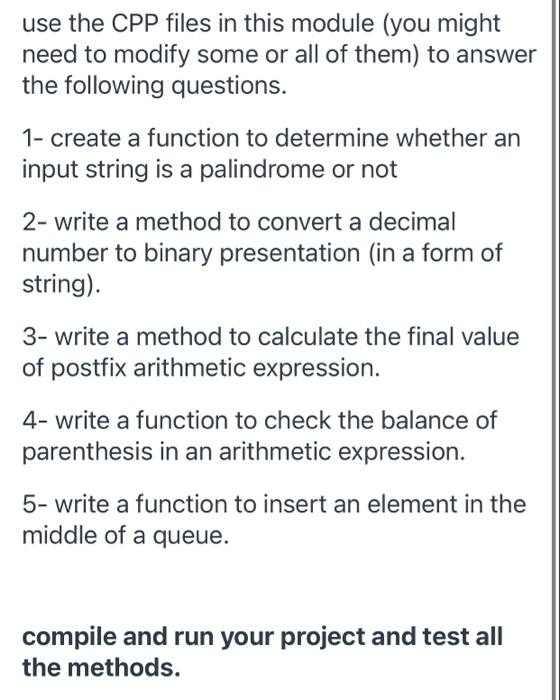 use the CPP files in this module (you might need to modify some or all of them) to answer the following questions.

1- create a function to determine whether an input string is a palindrome or not

2- write a method to convert a decimal number to binary presentation (in a form of string).

3- write a method to calculate the final value of postfix arithmetic expression.

4- write a function to check the balance of parenthesis in an arithmetic expression.

5- write a function to insert an element in the middle of a queue.

compile and run your project and test all the methods.